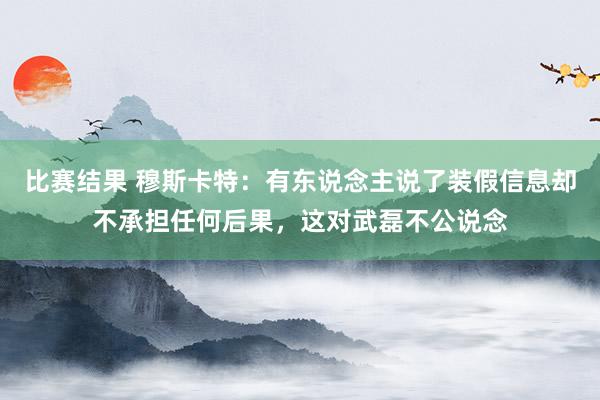 比赛结果 穆斯卡特：有东说念主说了装假信息却不承担任何后果，这对武磊不公说念